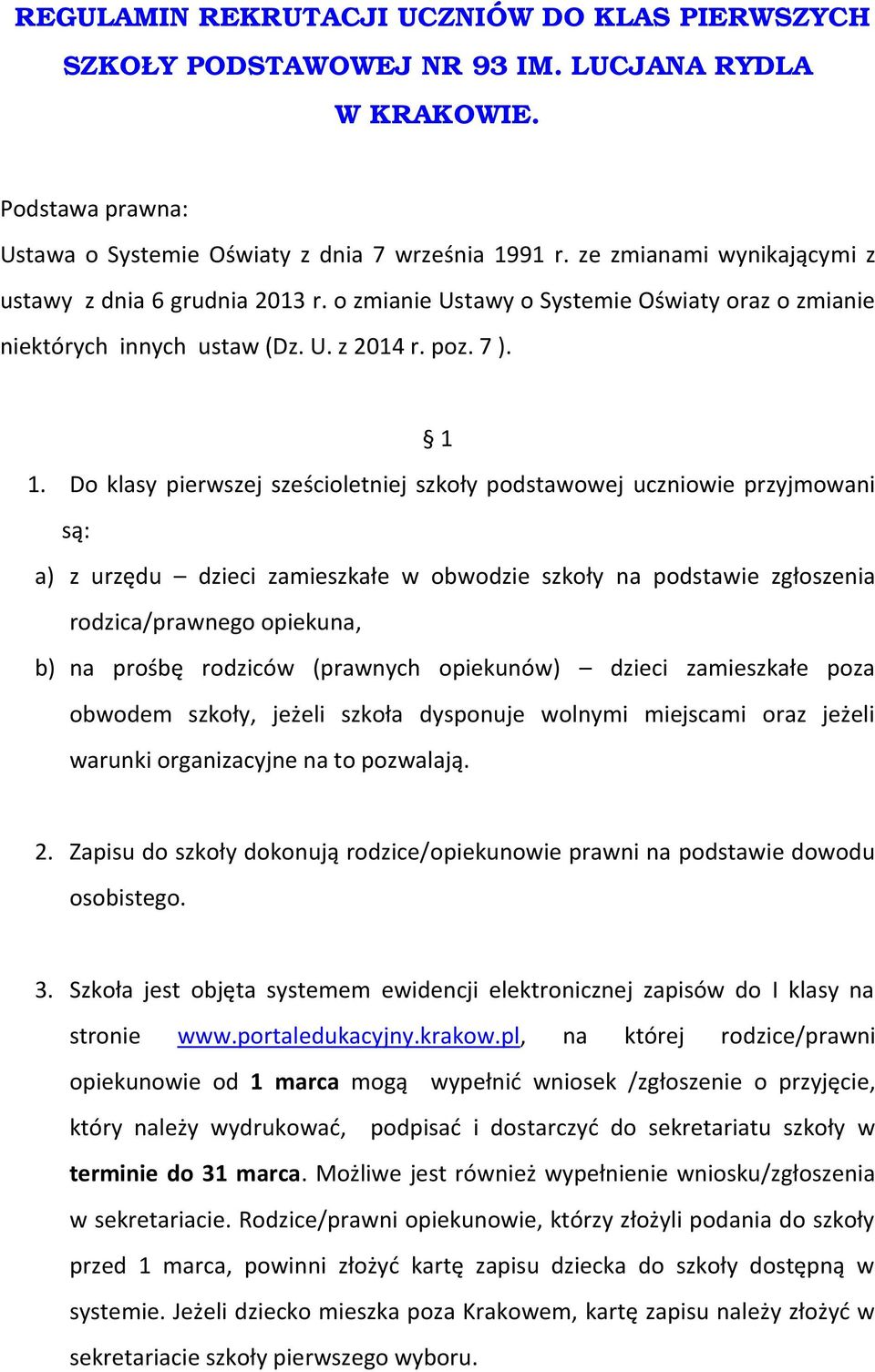 REGULAMIN REKRUTACJI UCZNIÓW DO KLAS PIERWSZYCH SZKOŁY PODSTAWOWEJ NR 93 IM. LUCJANA RYDLA W KRAKOWIE.

Podstawa prawna:
Ustawa o Systemie Oświaty z dnia 7 września 1991 r. ze zmianami wynikającymi z ustawy z dnia 6 grudnia 2013 r. o zmianie Ustawy o Systemie Oświaty oraz o zmianie niektórych innych ustaw (Dz. U. z 2014 r. poz. 7 ).

§ 1

1. Do klasy pierwszej sześcioletniej szkoły podstawowej uczniowie przyjmowani są:
a) z urzędu – dzieci zamieszkałe w obwodzie szkoły na podstawie zgłoszenia rodzica/prawnego opiekuna,
b) na prośbę rodziców (prawnych opiekunów) – dzieci zamieszkałe poza obwodem szkoły, jeżeli szkoła dysponuje wolnymi miejscami oraz jeżeli warunki organizacyjne na to pozwalają.

2. Zapisu do szkoły dokonują rodzice/opiekunowie prawni na podstawie dowodu osobistego.

3. Szkoła jest objęta systemem ewidencji elektronicznej zapisów do I klasy na stronie www.portaledukacyjny.krakow.pl, na której rodzice/prawni opiekunowie od 1 marca mogą wypełnić wniosek /zgłoszenie o przyjęcie, który należy wydrukować, podpisać i dostarczyć do sekretariatu szkoły w terminie do 31 marca. Możliwe jest również wypełnienie wniosku/zgłoszenia w sekretariacie. Rodzice/prawni opiekunowie, którzy złożyli podania do szkoły przed 1 marca, powinni złożyć kartę zapisu dziecka do szkoły dostępną w systemie. Jeżeli dziecko mieszka poza Krakowem, kartę zapisu należy złożyć w sekretariacie szkoły pierwszego wyboru.